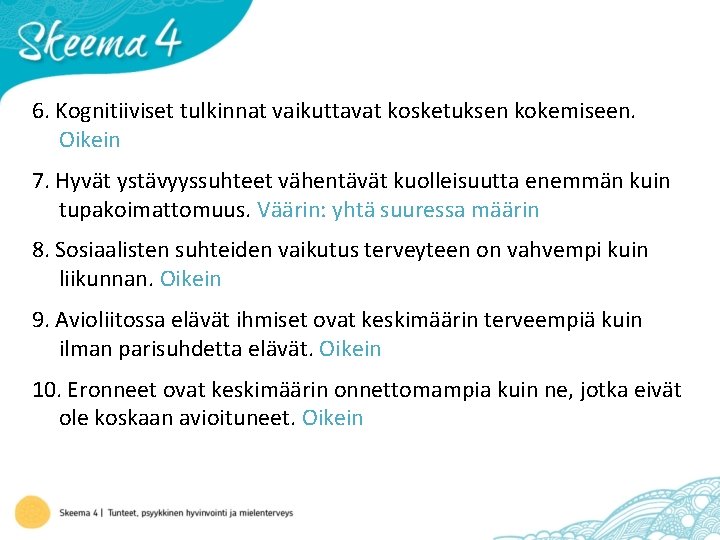 Skeema 4

6. Kognitiiviset tulkinnat vaikuttavat kosketuksen kokemiseen. Oikein

7. Hyvät ystävyyssuhteet vähentävät kuolleisuutta enemmän kuin tupakoimattomuus. Väärin: yhtä suuressa määrin

8. Sosiaalisten suhteiden vaikutus terveyteen on vahvempi kuin liikunnan. Oikein

9. Avioliitossa elävät ihmiset ovat keskimäärin terveempiä kuin ilman parisuhdetta elävät. Oikein

10. Eronneet ovat keskimäärin onnettomampia kuin ne, jotka eivät ole koskaan avioituneet. Oikein

Skeema 4 | Tunteet, psyykkinen hyvinvointi ja mielenterveys